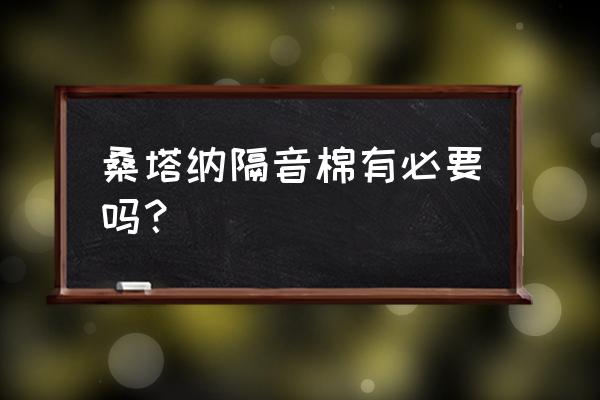 桑塔纳隔音棉有必要吗？